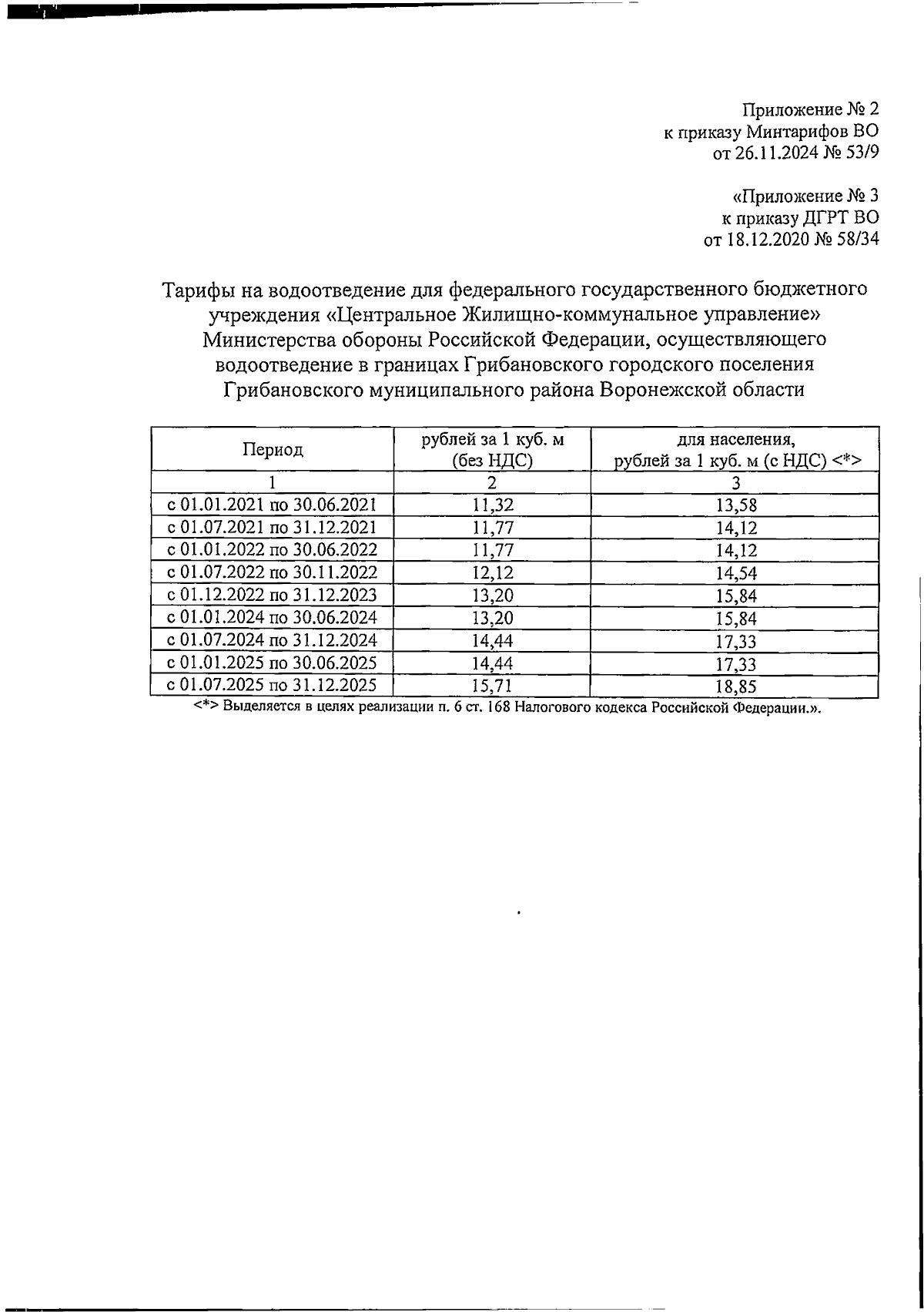 Приложение № 2
к приказу Минтарифов ВО
от 26.11.2024 № 53/9

«Приложение № 3
к приказу ДГРТ ВО
от 18.12.2020 № 58/34

Тарифы на водоотведение для федерального государственного бюджетного учреждения «Центральное Жилищно-коммунальное управление» Министерства обороны Российской Федерации, осуществляющего водоотведение в границах Грибановского городского поселения Грибановского муниципального района Воронежской области

| Период | рублей за 1 куб. м (без НДС) | для населения, рублей за 1 куб. м (с НДС) <*> |
|---|---|---|
| 1 | 2 | 3 |
| с 01.01.2021 по 30.06.2021 | 11,32 | 13,58 |
| с 01.07.2021 по 31.12.2021 | 11,77 | 14,12 |
| с 01.01.2022 по 30.06.2022 | 11,77 | 14,12 |
| с 01.07.2022 по 30.11.2022 | 12,12 | 14,54 |
| с 01.12.2022 по 31.12.2023 | 13,20 | 15,84 |
| с 01.01.2024 по 30.06.2024 | 13,20 | 15,84 |
| с 01.07.2024 по 31.12.2024 | 14,44 | 17,33 |
| с 01.01.2025 по 30.06.2025 | 14,44 | 17,33 |
| с 01.07.2025 по 31.12.2025 | 15,71 | 18,85 |

<*> Выделяется в целях реализации п. 6 ст. 168 Налогового кодекса Российской Федерации.».